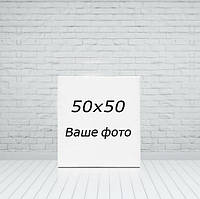 50x50

Ваше фото